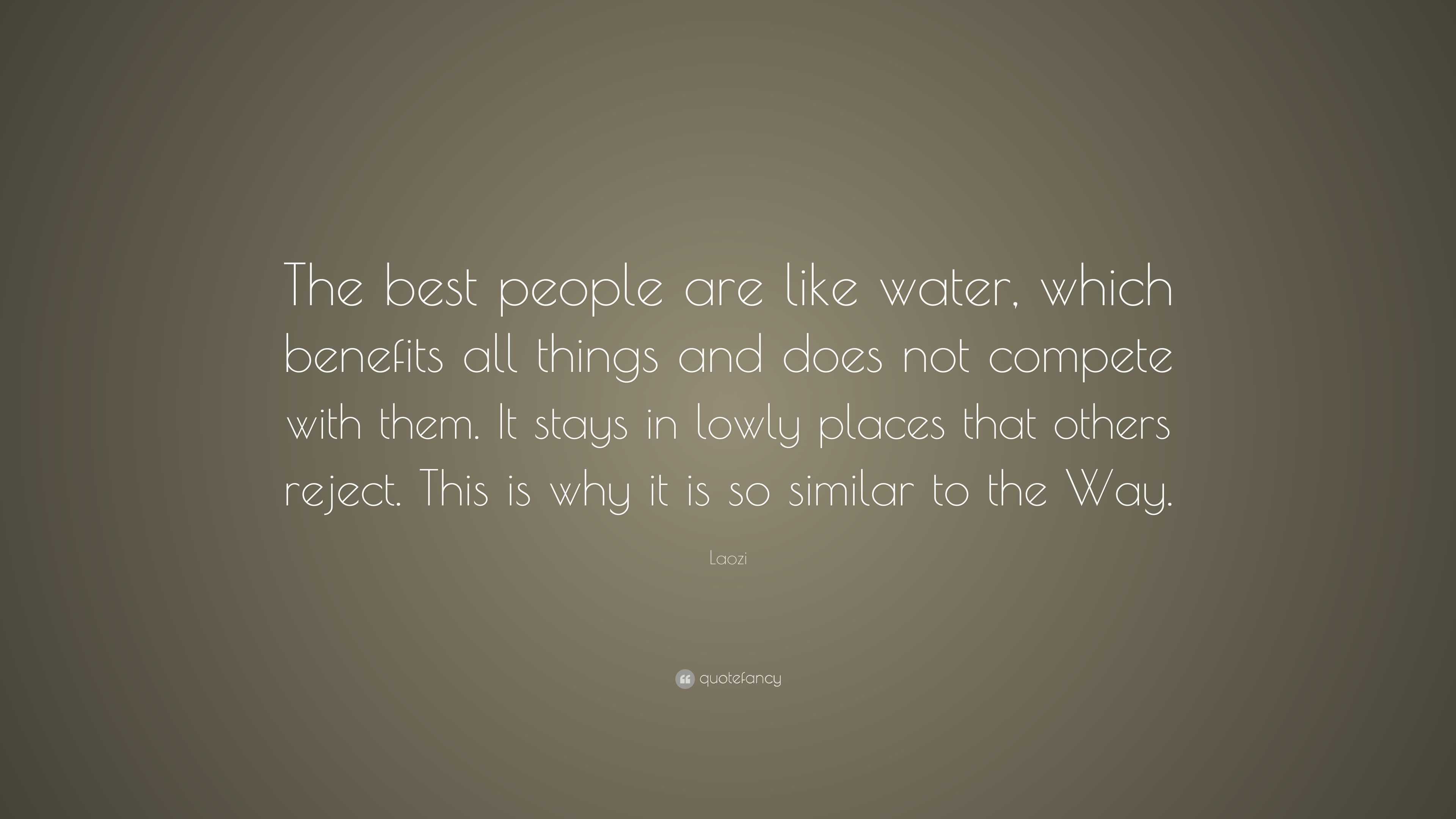 The best people are like water, which benefits all things and does not compete with them. It stays in lowly places that others reject. This is why it is so similar to the Way.

Laozi

quotefancy